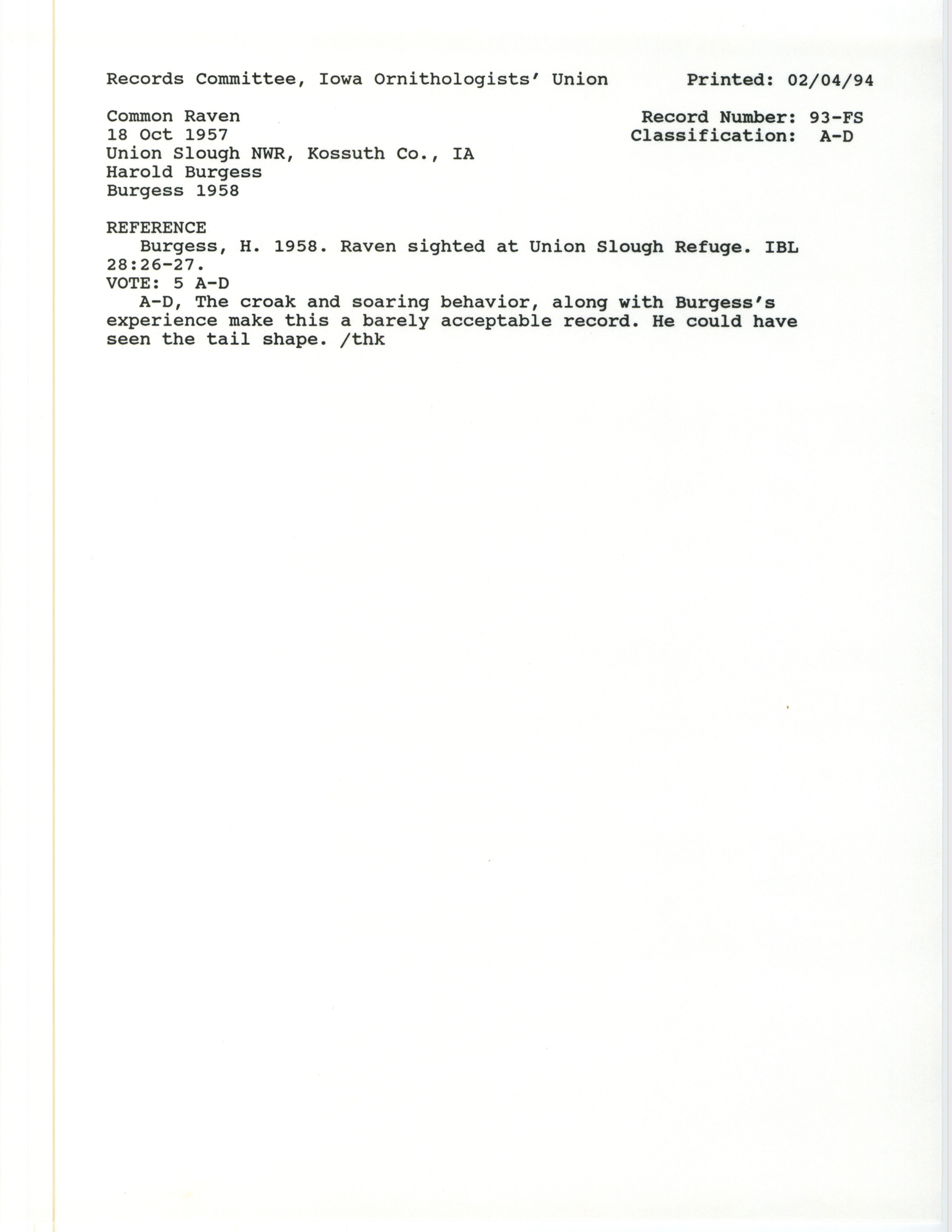 Records Committee, Iowa Ornithologists' Union Printed: 02/04/94

Common Raven
18 Oct 1957
Union Slough NWR, Kossuth Co., IA
Harold Burgess
Burgess 1958

Record Number: 93-FS
Classification: A-D

REFERENCE
Burgess, H. 1958. Raven sighted at Union Slough Refuge. IBL 28:26-27.
VOTE: 5 A-D
A-D, The croak and soaring behavior, along with Burgess's experience make this a barely acceptable record. He could have seen the tail shape. /thk